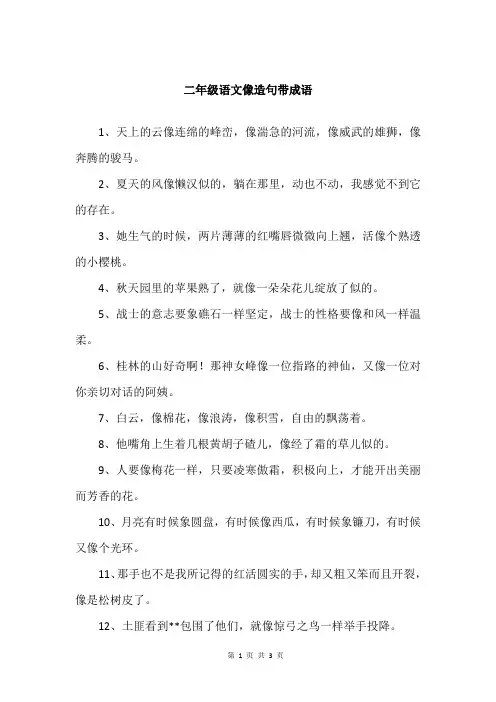 二年级语文像造句带成语

1、天上的云像连绵的峰峦，像湍急的河流，像威武的雄狮，像奔腾的骏马。

2、夏天的风像懒汉似的，躺在那里，动也不动，我感觉不到它的存在。

3、她生气的时候，两片薄薄的红嘴唇微微向上翘，活像个熟透的小樱桃。

4、秋天园里的苹果熟了，就像一朵朵花儿绽放了似的。

5、战士的意志要象礁石一样坚定，战士的性格要像和风一样温柔。

6、桂林的山好奇啊！那神女峰像一位指路的神仙，又像一位对你亲切对话的阿姨。

7、白云，像棉花，像浪涛，像积雪，自由的飘荡着。

8、他嘴角上生着几根黄胡子碴儿，像经了霜的草儿似的。

9、人要像梅花一样，只要凌寒傲霜，积极向上，才能开出美丽而芳香的花。

10、月亮有时候象圆盘，有时候像西瓜，有时候象镰刀，有时候又像个光环。

11、那手也不是我所记得的红活圆实的手，却又粗又笨而且开裂，像是松树皮了。

12、土匪看到**包围了他们，就像惊弓之鸟一样举手投降。

第 1 页 共 3 页